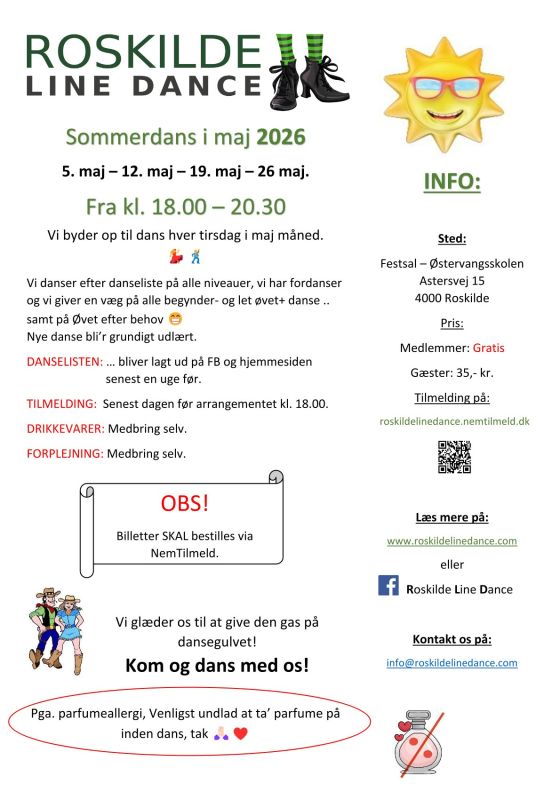 ROSKILDE
LINE DANCE

Sommerdans i maj 2026

5. maj – 12. maj – 19. maj – 26 maj.

Fra kl. 18.00 – 20.30

Vi byder op til dans hver tirsdag i maj måned.

Vi danser efter danseliste på alle niveauer, vi har fordanser og vi giver en væg på alle begynder- og let øvet+ danse .. samt på Øvet efter behov
Nye danse bli'r grundigt udlært.

DANSELISTEN: … bliver lagt ud på FB og hjemmesiden senest en uge før.

TILMELDING: Senest dagen før arrangementet kl. 18.00.

DRIKKEVARER: Medbring selv.

FORPLEJNING: Medbring selv.

OBS!
Billetter SKAL bestilles via NemTilmeld.

Vi glæder os til at give den gas på dansegulvet!
Kom og dans med os!

Pga. parfumeallergi, Venligst undlad at ta' parfume på inden dans, tak

INFO:

Sted:

Festsal – Østervangsskolen
Astersvej 15
4000 Roskilde

Pris:

Medlemmer: Gratis

Gæster: 35,- kr.

Tilmelding på:

roskildelinedance.nemtilmeld.dk

Læs mere på:

www.roskildelinedance.com

eller

Roskilde Line Dance

Kontakt os på:

info@roskildelinedance.com